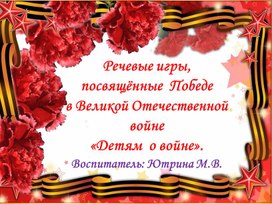 Речевые игры, посвящённые Победе в Великой Отечественной войне «Детям о войне».

Воспитатель: Ютрина М.В.